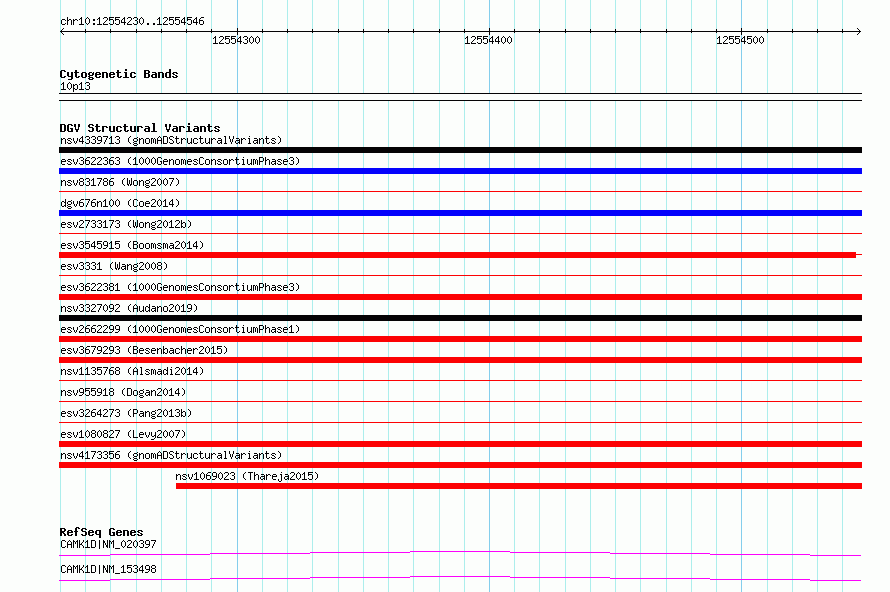 chr10:12554230..12554546

12554300
12554400
12554500

Cytogenetic Bands
10p13

DGV Structural Variants
nsv4339713 (gnomADStructuralVariants)
esv3622363 (1000GenomesConsortiumPhase3)
nsv831786 (Wong2007)
dgv676n100 (Coe2014)
esv2733173 (Wong2012b)
esv3545915 (Boomsma2014)
esv3331 (Wang2008)
esv3622381 (1000GenomesConsortiumPhase3)
nsv3327092 (Audano2019)
esv2662299 (1000GenomesConsortiumPhase1)
esv3679293 (Besenbacher2015)
nsv1135768 (Alsmadi2014)
nsv955918 (Dogan2014)
esv3264273 (Pang2013b)
esv1080827 (Levy2007)
nsv4173356 (gnomADStructuralVariants)
nsv1069023 (Thareja2015)

RefSeq Genes
CAMK1D|NM_020397
CAMK1D|NM_153498